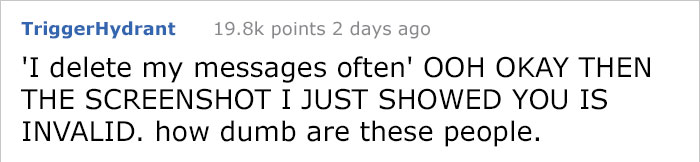 TriggerHydrant 19.8k points 2 days ago

'I delete my messages often' OOH OKAY THEN THE SCREENSHOT I JUST SHOWED YOU IS INVALID. how dumb are these people.